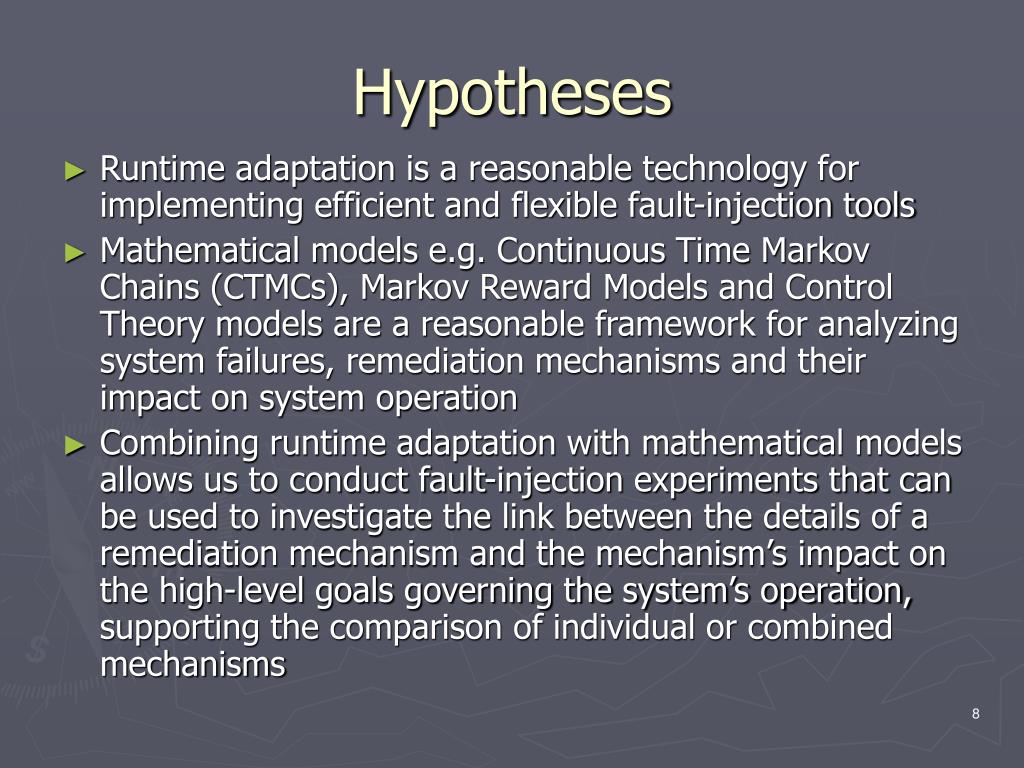 Hypotheses

► Runtime adaptation is a reasonable technology for implementing efficient and flexible fault-injection tools

► Mathematical models e.g. Continuous Time Markov Chains (CTMCs), Markov Reward Models and Control Theory models are a reasonable framework for analyzing system failures, remediation mechanisms and their impact on system operation

► Combining runtime adaptation with mathematical models allows us to conduct fault-injection experiments that can be used to investigate the link between the details of a remediation mechanism and the mechanism's impact on the high-level goals governing the system's operation, supporting the comparison of individual or combined mechanisms

8